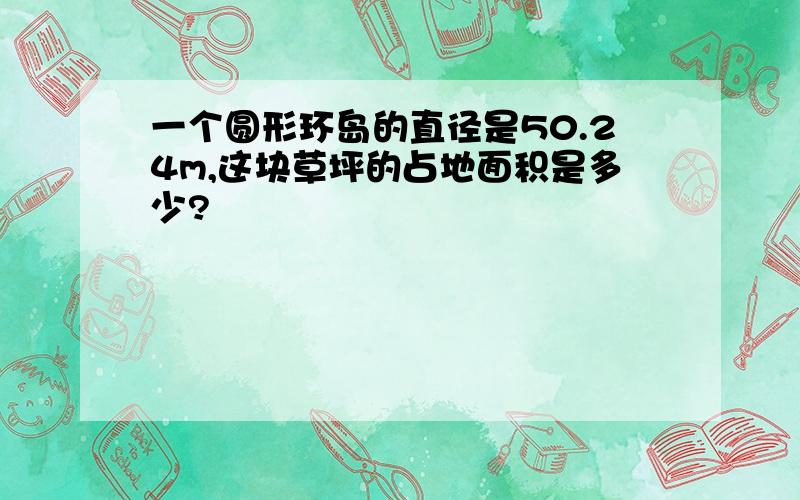 一个圆形环岛的直径是50.24m,这块草坪的占地面积是多少?

ABC

Back to School